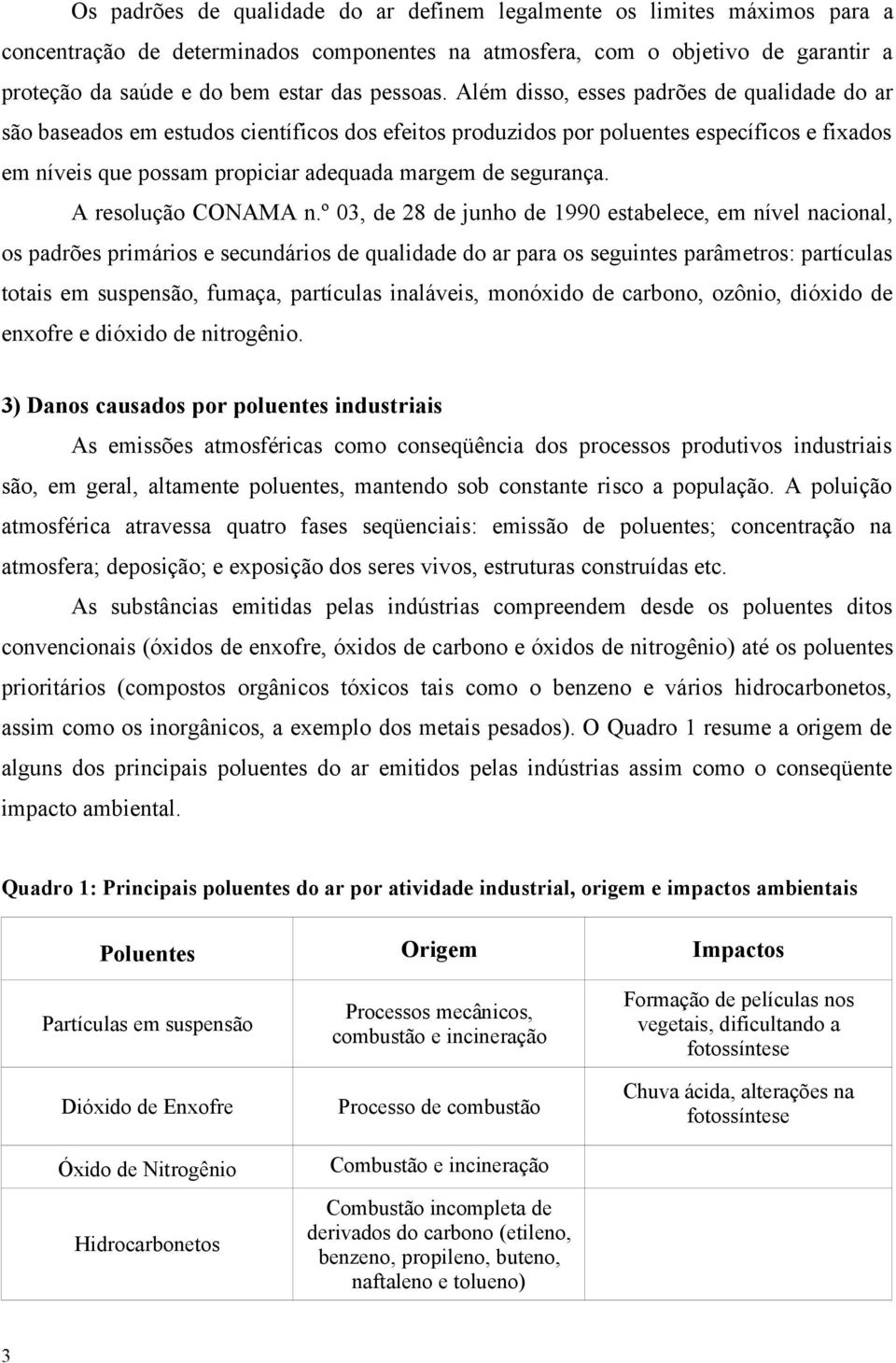 Os padrões de qualidade do ar definem legalmente os limites máximos para a concentração de determinados componentes na atmosfera, com o objetivo de garantir a proteção da saúde e do bem estar das pessoas. Além disso, esses padrões de qualidade do ar são baseados em estudos científicos dos efeitos produzidos por poluentes específicos e fixados em níveis que possam propiciar adequada margem de segurança.

A resolução CONAMA n.º 03, de 28 de junho de 1990 estabelece, em nível nacional, os padrões primários e secundários de qualidade do ar para os seguintes parâmetros: partículas totais em suspensão, fumaça, partículas inaláveis, monóxido de carbono, ozônio, dióxido de enxofre e dióxido de nitrogênio.

3) Danos causados por poluentes industriais

As emissões atmosféricas como conseqüência dos processos produtivos industriais são, em geral, altamente poluentes, mantendo sob constante risco a população. A poluição atmosférica atravessa quatro fases seqüenciais: emissão de poluentes; concentração na atmosfera; deposição; e exposição dos seres vivos, estruturas construídas etc.

As substâncias emitidas pelas indústrias compreendem desde os poluentes ditos convencionais (óxidos de enxofre, óxidos de carbono e óxidos de nitrogênio) até os poluentes prioritários (compostos orgânicos tóxicos tais como o benzeno e vários hidrocarbonetos, assim como os inorgânicos, a exemplo dos metais pesados). O Quadro 1 resume a origem de alguns dos principais poluentes do ar emitidos pelas indústrias assim como o conseqüente impacto ambiental.

Quadro 1: Principais poluentes do ar por atividade industrial, origem e impactos ambientais

| Poluentes | Origem | Impactos |
|---|---|---|
| Partículas em suspensão | Processos mecânicos, combustão e incineração | Formação de películas nos vegetais, dificultando a fotossíntese |
| Dióxido de Enxofre | Processo de combustão | Chuva ácida, alterações na fotossíntese |
| Óxido de Nitrogênio | Combustão e incineração | |
| Hidrocarbonetos | Combustão incompleta de derivados do carbono (etileno, benzeno, propileno, buteno, naftaleno e tolueno) | |

3